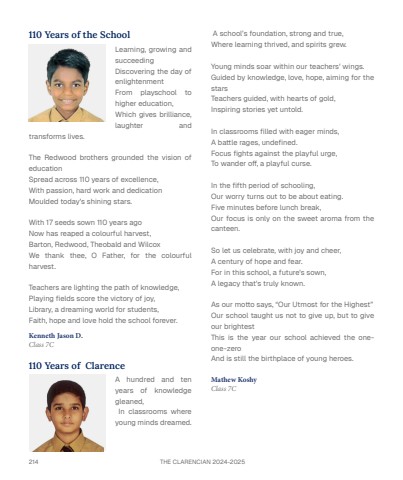 110 Years of the School

Learning, growing and succeeding
Discovering the day of enlightenment
From playschool to higher education,
Which gives brilliance, laughter and transforms lives.

The Redwood brothers grounded the vision of education
Spread across 110 years of excellence,
With passion, hard work and dedication
Moulded today's shining stars.

With 17 seeds sown 110 years ago
Now has reaped a colourful harvest,
Barton, Redwood, Theobald and Wilcox
We thank thee, O Father, for the colourful harvest.

Teachers are lighting the path of knowledge,
Playing fields score the victory of joy,
Library, a dreaming world for students,
Faith, hope and love hold the school forever.

Kenneth Jason D.
Class 7C

110 Years of Clarence

A hundred and ten years of knowledge gleaned,
In classrooms where young minds dreamed.
A school's foundation, strong and true,
Where learning thrived, and spirits grew.

Young minds soar within our teachers' wings.
Guided by knowledge, love, hope, aiming for the stars
Teachers guided, with hearts of gold,
Inspiring stories yet untold.

In classrooms filled with eager minds,
A battle rages, undefined.
Focus fights against the playful urge,
To wander off, a playful curse.

In the fifth period of schooling,
Our worry turns out to be about eating.
Five minutes before lunch break,
Our focus is only on the sweet aroma from the canteen.

So let us celebrate, with joy and cheer,
A century of hope and fear.
For in this school, a future's sown,
A legacy that's truly known.

As our motto says, "Our Utmost for the Highest"
Our school taught us not to give up, but to give our brightest
This is the year our school achieved the one-one-zero
And is still the birthplace of young heroes.

Mathew Koshy
Class 7C

214 THE CLARENCIAN 2024-2025